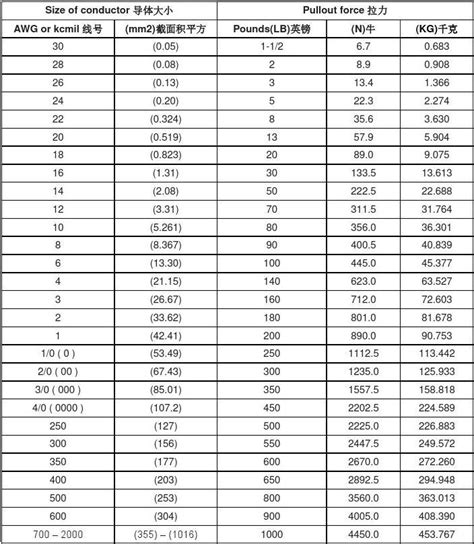 | Size of conductor 导体大小 | | Pullout force 拉力 | | |
|---|---|---|---|---|
| AWG or kcmil 线号 | (mm2)截面积平方 | Pounds(LB)英镑 | (N)牛 | (KG)千克 |
| 30 | (0.05) | 1-1/2 | 6.7 | 0.683 |
| 28 | (0.08) | 2 | 8.9 | 0.908 |
| 26 | (0.13) | 3 | 13.4 | 1.366 |
| 24 | (0.20) | 5 | 22.3 | 2.274 |
| 22 | (0.324) | 8 | 35.6 | 3.630 |
| 20 | (0.519) | 13 | 57.9 | 5.904 |
| 18 | (0.823) | 20 | 89.0 | 9.075 |
| 16 | (1.31) | 30 | 133.5 | 13.613 |
| 14 | (2.08) | 50 | 222.5 | 22.688 |
| 12 | (3.31) | 70 | 311.5 | 31.764 |
| 10 | (5.261) | 80 | 356.0 | 36.301 |
| 8 | (8.367) | 90 | 400.5 | 40.839 |
| 6 | (13.30) | 100 | 445.0 | 45.377 |
| 4 | (21.15) | 140 | 623.0 | 63.527 |
| 3 | (26.67) | 160 | 712.0 | 72.603 |
| 2 | (33.62) | 180 | 801.0 | 81.678 |
| 1 | (42.41) | 200 | 890.0 | 90.753 |
| 1/0 ( 0 ) | (53.49) | 250 | 1112.5 | 113.442 |
| 2/0 ( 00 ) | (67.43) | 300 | 1235.0 | 125.933 |
| 3/0 ( 000 ) | (85.01) | 350 | 1557.5 | 158.818 |
| 4/0 ( 0000 ) | (107.2) | 450 | 2202.5 | 224.589 |
| 250 | (127) | 500 | 2225.0 | 226.883 |
| 300 | (156) | 550 | 2447.5 | 249.572 |
| 350 | (177) | 600 | 2670.0 | 272.260 |
| 400 | (203) | 650 | 2892.5 | 294.948 |
| 500 | (253) | 800 | 3560.0 | 363.013 |
| 600 | (304) | 900 | 4005.0 | 408.390 |
| 700 – 2000 | (355) – (1016) | 1000 | 4450.0 | 453.767 |